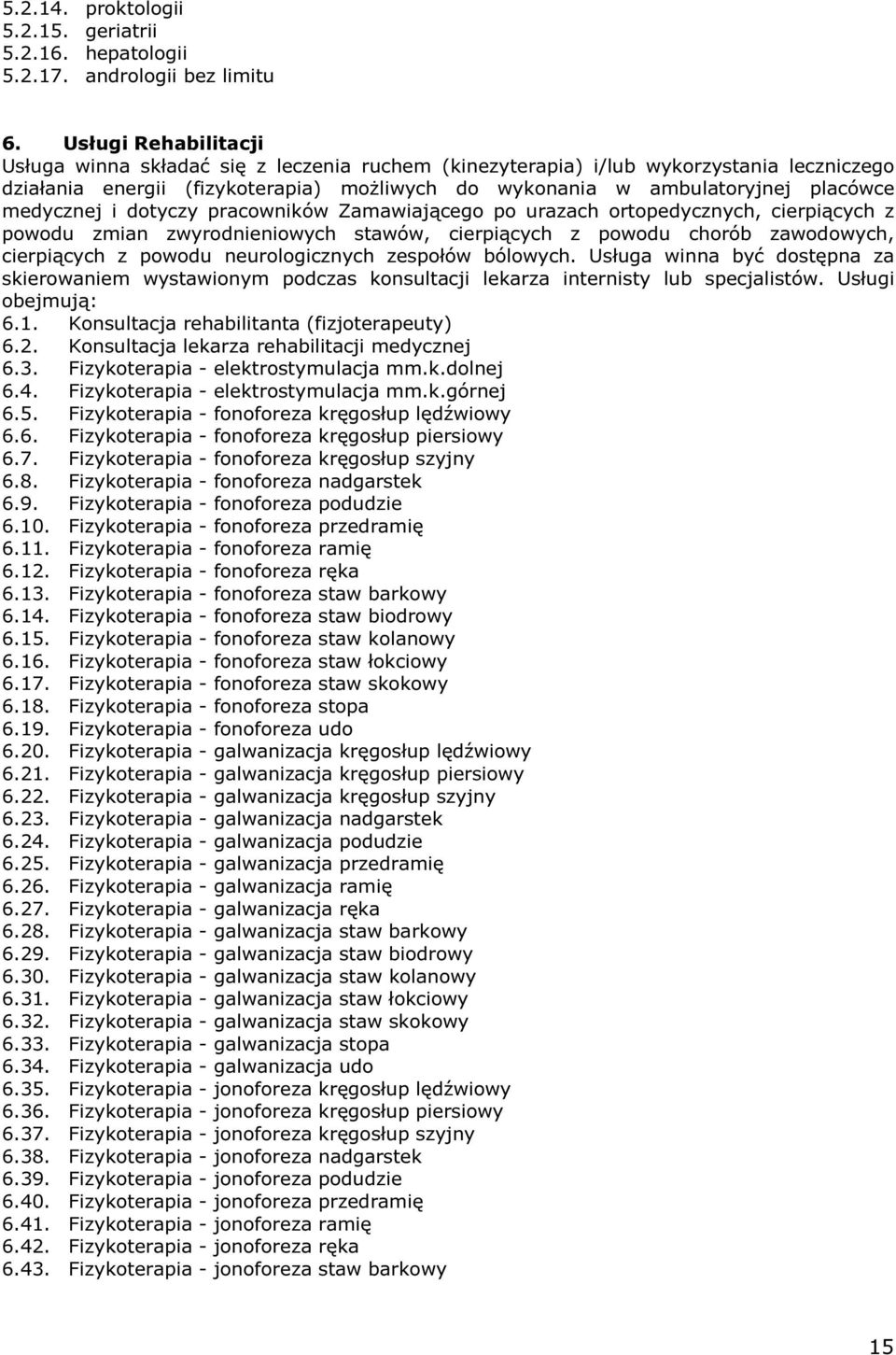 5.2.14. proktologii
5.2.15. geriatrii
5.2.16. hepatologii
5.2.17. andrologii bez limitu

6. Usługi Rehabilitacji
Usługa winna składać się z leczenia ruchem (kinezyterapia) i/lub wykorzystania leczniczego działania energii (fizykoterapia) możliwych do wykonania w ambulatoryjnej placówce medycznej i dotyczy pracowników Zamawiającego po urazach ortopedycznych, cierpiących z powodu zmian zwyrodnieniowych stawów, cierpiących z powodu chorób zawodowych, cierpiących z powodu neurologicznych zespołów bólowych. Usługa winna być dostępna za skierowaniem wystawionym podczas konsultacji lekarza internisty lub specjalistów. Usługi obejmują:
6.1. Konsultacja rehabilitanta (fizjoterapeuty)
6.2. Konsultacja lekarza rehabilitacji medycznej
6.3. Fizykoterapia - elektrostymulacja mm.k.dolnej
6.4. Fizykoterapia - elektrostymulacja mm.k.górnej
6.5. Fizykoterapia - fonoforeza kręgosłup lędźwiowy
6.6. Fizykoterapia - fonoforeza kręgosłup piersiowy
6.7. Fizykoterapia - fonoforeza kręgosłup szyjny
6.8. Fizykoterapia - fonoforeza nadgarstek
6.9. Fizykoterapia - fonoforeza podudzie
6.10. Fizykoterapia - fonoforeza przedramię
6.11. Fizykoterapia - fonoforeza ramię
6.12. Fizykoterapia - fonoforeza ręka
6.13. Fizykoterapia - fonoforeza staw barkowy
6.14. Fizykoterapia - fonoforeza staw biodrowy
6.15. Fizykoterapia - fonoforeza staw kolanowy
6.16. Fizykoterapia - fonoforeza staw łokciowy
6.17. Fizykoterapia - fonoforeza staw skokowy
6.18. Fizykoterapia - fonoforeza stopa
6.19. Fizykoterapia - fonoforeza udo
6.20. Fizykoterapia - galwanizacja kręgosłup lędźwiowy
6.21. Fizykoterapia - galwanizacja kręgosłup piersiowy
6.22. Fizykoterapia - galwanizacja kręgosłup szyjny
6.23. Fizykoterapia - galwanizacja nadgarstek
6.24. Fizykoterapia - galwanizacja podudzie
6.25. Fizykoterapia - galwanizacja przedramię
6.26. Fizykoterapia - galwanizacja ramię
6.27. Fizykoterapia - galwanizacja ręka
6.28. Fizykoterapia - galwanizacja staw barkowy
6.29. Fizykoterapia - galwanizacja staw biodrowy
6.30. Fizykoterapia - galwanizacja staw kolanowy
6.31. Fizykoterapia - galwanizacja staw łokciowy
6.32. Fizykoterapia - galwanizacja staw skokowy
6.33. Fizykoterapia - galwanizacja stopa
6.34. Fizykoterapia - galwanizacja udo
6.35. Fizykoterapia - jonoforeza kręgosłup lędźwiowy
6.36. Fizykoterapia - jonoforeza kręgosłup piersiowy
6.37. Fizykoterapia - jonoforeza kręgosłup szyjny
6.38. Fizykoterapia - jonoforeza nadgarstek
6.39. Fizykoterapia - jonoforeza podudzie
6.40. Fizykoterapia - jonoforeza przedramię
6.41. Fizykoterapia - jonoforeza ramię
6.42. Fizykoterapia - jonoforeza ręka
6.43. Fizykoterapia - jonoforeza staw barkowy

15